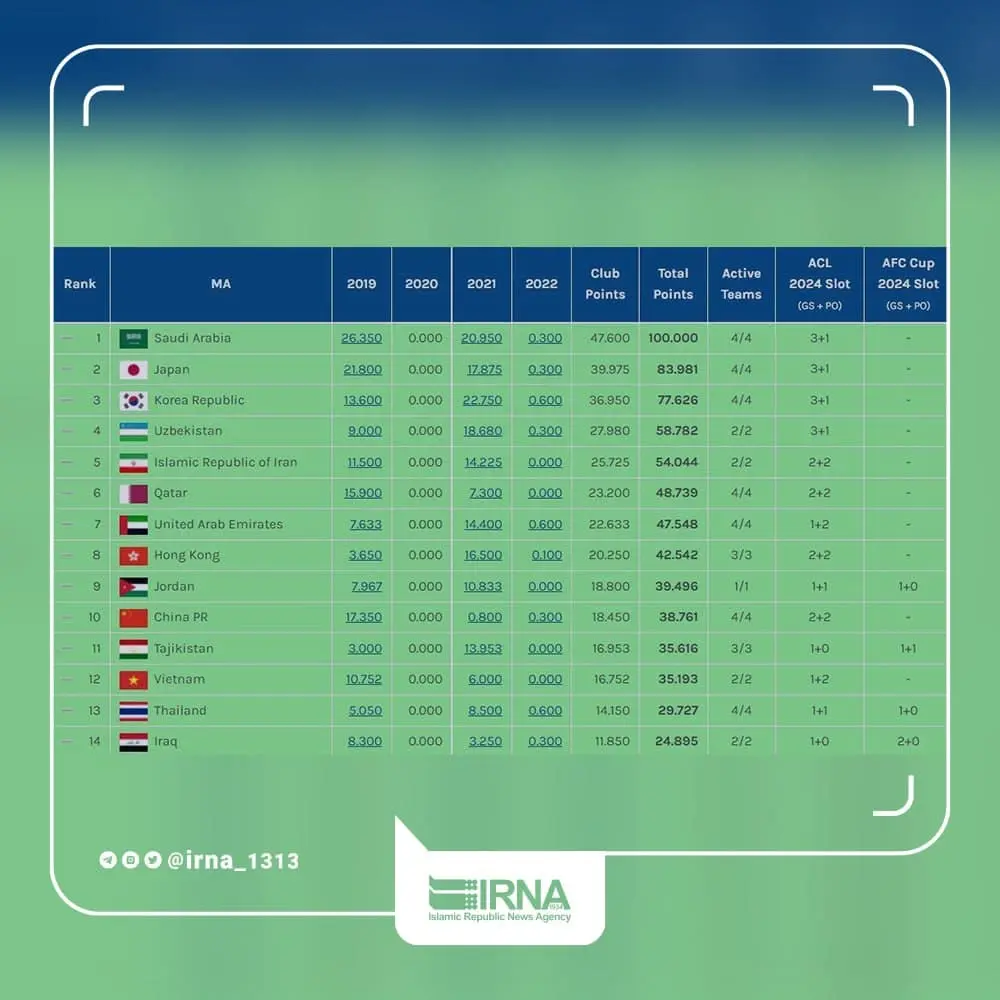 | Rank | MA | 2019 | 2020 | 2021 | 2022 | Club Points | Total Points | Active Teams | ACL 2024 Slot (GS + PO) | AFC Cup 2024 Slot (GS + PO) |
|---|---|---|---|---|---|---|---|---|---|---|
| — 1 | Saudi Arabia | 26.350 | 0.000 | 20.950 | 0.300 | 47.600 | 100.000 | 4/4 | 3+1 | - |
| — 2 | Japan | 21.800 | 0.000 | 17.875 | 0.300 | 39.975 | 83.981 | 4/4 | 3+1 | - |
| — 3 | Korea Republic | 13.600 | 0.000 | 22.750 | 0.600 | 36.950 | 77.626 | 4/4 | 3+1 | - |
| — 4 | Uzbekistan | 9.000 | 0.000 | 18.680 | 0.300 | 27.980 | 58.782 | 2/2 | 3+1 | - |
| — 5 | Islamic Republic of Iran | 11.500 | 0.000 | 14.225 | 0.000 | 25.725 | 54.044 | 2/2 | 2+2 | - |
| — 6 | Qatar | 15.900 | 0.000 | 7.300 | 0.000 | 23.200 | 48.739 | 4/4 | 2+2 | - |
| — 7 | United Arab Emirates | 7.633 | 0.000 | 14.400 | 0.600 | 22.633 | 47.548 | 4/4 | 1+2 | - |
| — 8 | Hong Kong | 3.650 | 0.000 | 16.500 | 0.100 | 20.250 | 42.542 | 3/3 | 2+2 | - |
| — 9 | Jordan | 7.967 | 0.000 | 10.833 | 0.000 | 18.800 | 39.496 | 1/1 | 1+1 | 1+0 |
| — 10 | China PR | 17.350 | 0.000 | 0.800 | 0.300 | 18.450 | 38.761 | 4/4 | 2+2 | - |
| — 11 | Tajikistan | 3.000 | 0.000 | 13.953 | 0.000 | 16.953 | 35.616 | 3/3 | 1+0 | 1+1 |
| — 12 | Vietnam | 10.752 | 0.000 | 6.000 | 0.000 | 16.752 | 35.193 | 2/2 | 1+2 | - |
| — 13 | Thailand | 5.050 | 0.000 | 8.500 | 0.600 | 14.150 | 29.727 | 4/4 | 1+1 | 1+0 |
| — 14 | Iraq | 8.300 | 0.000 | 3.250 | 0.300 | 11.850 | 24.895 | 2/2 | 1+0 | 2+0 |

@irna_1313

IRNA 1934
Islamic Republic News Agency